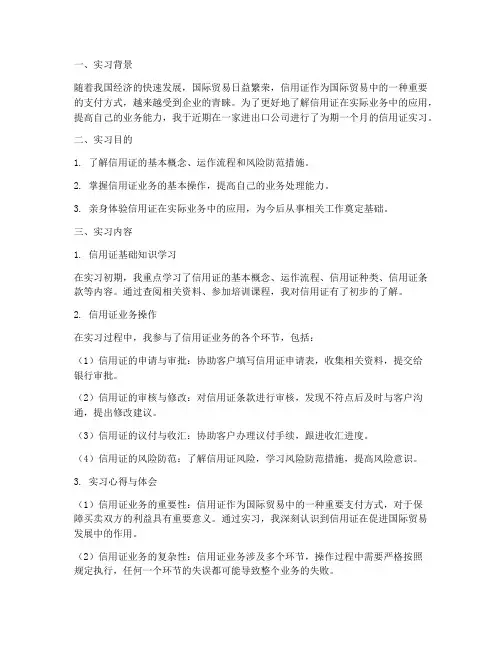 一、实习背景

随着我国经济的快速发展，国际贸易日益繁荣，信用证作为国际贸易中的一种重要的支付方式，越来越受到企业的青睐。为了更好地了解信用证在实际业务中的应用，提高自己的业务能力，我于近期在一家进出口公司进行了为期一个月的信用证实习。

二、实习目的

1. 了解信用证的基本概念、运作流程和风险防范措施。

2. 掌握信用证业务的基本操作，提高自己的业务处理能力。

3. 亲身体验信用证在实际业务中的应用，为今后从事相关工作奠定基础。

三、实习内容

1. 信用证基础知识学习

在实习初期，我重点学习了信用证的基本概念、运作流程、信用证种类、信用证条款等内容。通过查阅相关资料、参加培训课程，我对信用证有了初步的了解。

2. 信用证业务操作

在实习过程中，我参与了信用证业务的各个环节，包括：

（1）信用证的申请与审批：协助客户填写信用证申请表，收集相关资料，提交给银行审批。

（2）信用证的审核与修改：对信用证条款进行审核，发现不符点后及时与客户沟通，提出修改建议。

（3）信用证的议付与收汇：协助客户办理议付手续，跟进收汇进度。

（4）信用证的风险防范：了解信用证风险，学习风险防范措施，提高风险意识。

3. 实习心得与体会

（1）信用证业务的重要性：信用证作为国际贸易中的一种重要支付方式，对于保障买卖双方的利益具有重要意义。通过实习，我深刻认识到信用证在促进国际贸易发展中的作用。

（2）信用证业务的复杂性：信用证业务涉及多个环节，操作过程中需要严格按照规定执行，任何一个环节的失误都可能导致整个业务的失败。